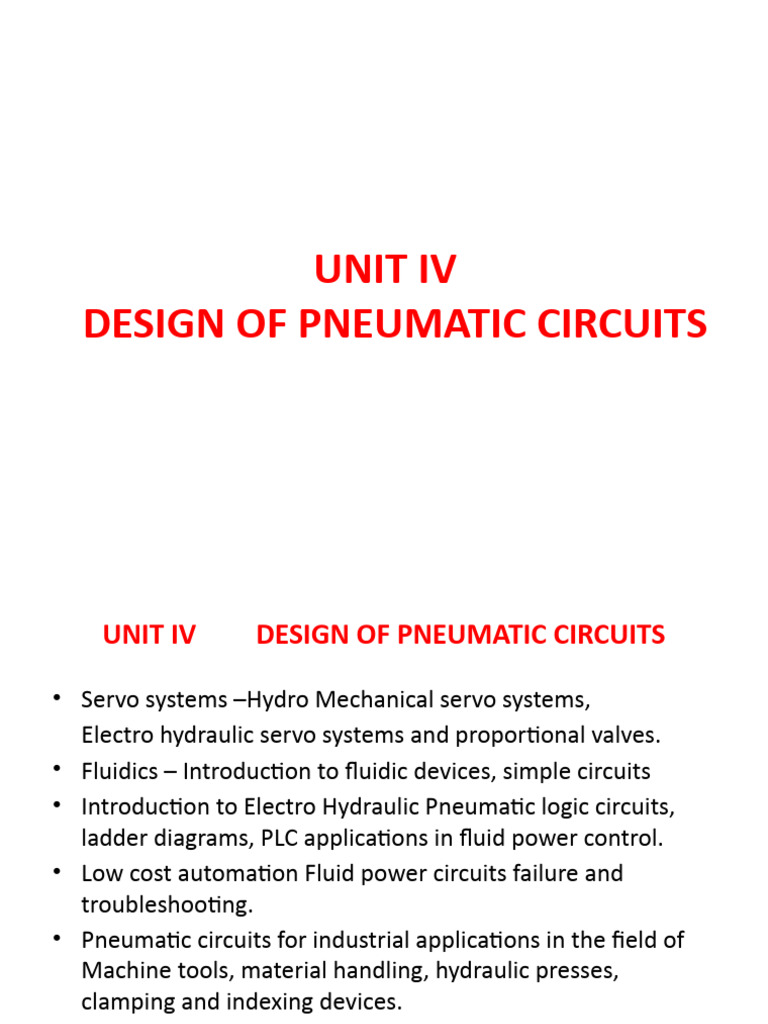 UNIT IV
DESIGN OF PNEUMATIC CIRCUITS

UNIT IV DESIGN OF PNEUMATIC CIRCUITS

• Servo systems –Hydro Mechanical servo systems, Electro hydraulic servo systems and proportional valves.
• Fluidics – Introduction to fluidic devices, simple circuits
• Introduction to Electro Hydraulic Pneumatic logic circuits, ladder diagrams, PLC applications in fluid power control.
• Low cost automation Fluid power circuits failure and troubleshooting.
• Pneumatic circuits for industrial applications in the field of Machine tools, material handling, hydraulic presses, clamping and indexing devices.